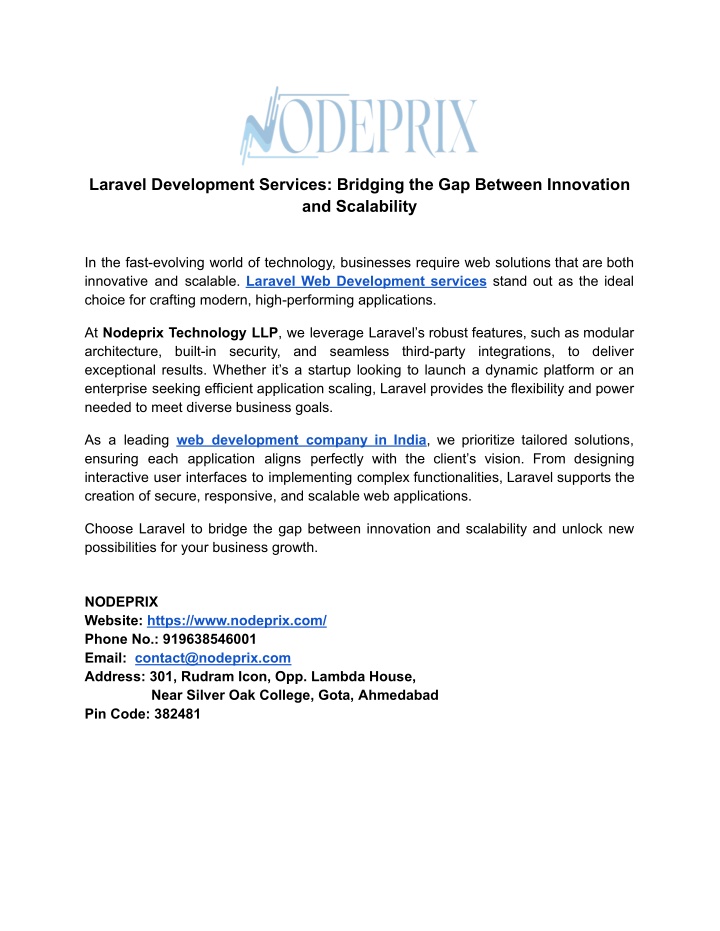 NODEPRIX

Laravel Development Services: Bridging the Gap Between Innovation and Scalability

In the fast-evolving world of technology, businesses require web solutions that are both innovative and scalable. Laravel Web Development services stand out as the ideal choice for crafting modern, high-performing applications.

At Nodeprix Technology LLP, we leverage Laravel's robust features, such as modular architecture, built-in security, and seamless third-party integrations, to deliver exceptional results. Whether it's a startup looking to launch a dynamic platform or an enterprise seeking efficient application scaling, Laravel provides the flexibility and power needed to meet diverse business goals.

As a leading web development company in India, we prioritize tailored solutions, ensuring each application aligns perfectly with the client's vision. From designing interactive user interfaces to implementing complex functionalities, Laravel supports the creation of secure, responsive, and scalable web applications.

Choose Laravel to bridge the gap between innovation and scalability and unlock new possibilities for your business growth.

NODEPRIX
Website: https://www.nodeprix.com/
Phone No.: 919638546001
Email: contact@nodeprix.com
Address: 301, Rudram Icon, Opp. Lambda House,
Near Silver Oak College, Gota, Ahmedabad
Pin Code: 382481